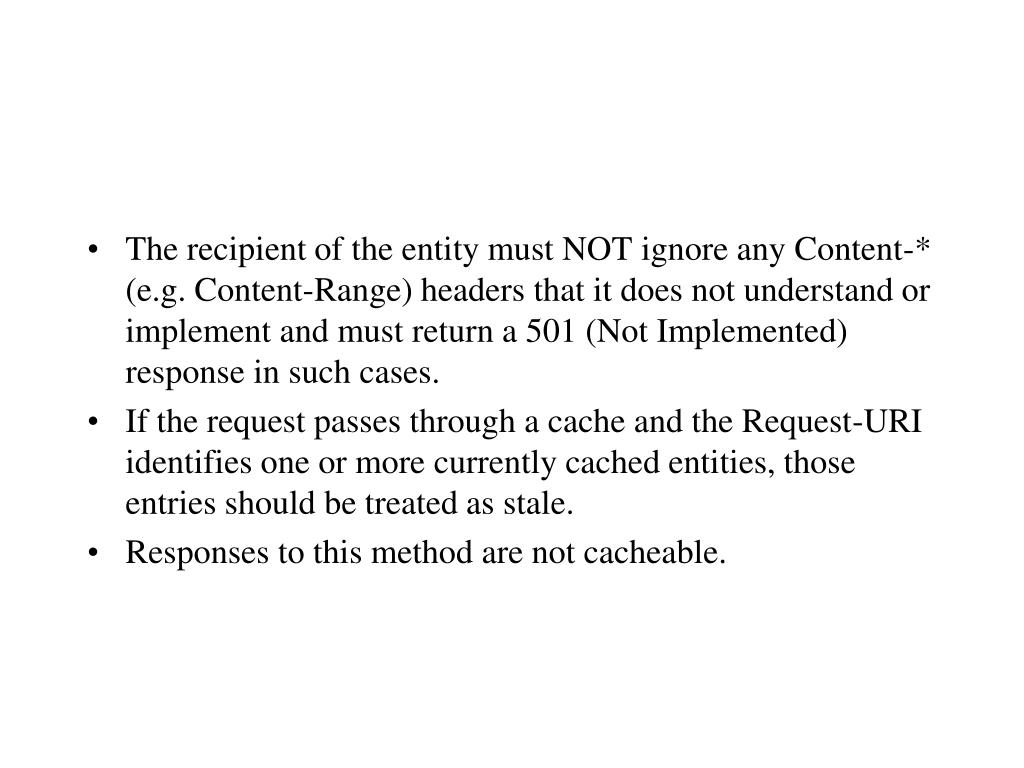 • The recipient of the entity must NOT ignore any Content-* (e.g. Content-Range) headers that it does not understand or implement and must return a 501 (Not Implemented) response in such cases.

• If the request passes through a cache and the Request-URI identifies one or more currently cached entities, those entries should be treated as stale.

• Responses to this method are not cacheable.